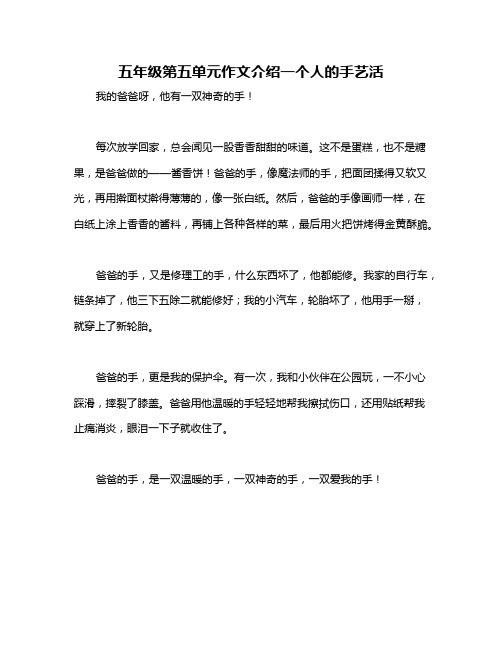 五年级第五单元作文介绍一个人的手艺活

我的爸爸呀，他有一双神奇的手！

每次放学回家，总会闻见一股香香甜甜的味道。这不是蛋糕，也不是糖果，是爸爸做的——酱香饼！爸爸的手，像魔法师的手，把面团揉得又软又光，再用擀面杖擀得薄薄的，像一张白纸。然后，爸爸的手像画师一样，在白纸上涂上香香的酱料，再铺上各种各样的菜，最后用火把饼烤得金黄酥脆。

爸爸的手，又是修理工的手，什么东西坏了，他都能修。我家的自行车，链条掉了，他三下五除二就能修好；我的小汽车，轮胎坏了，他用手一掰，就穿上了新轮胎。

爸爸的手，更是我的保护伞。有一次，我和小伙伴在公园玩，一不小心踩滑，摔裂了膝盖。爸爸用他温暖的手轻轻地帮我擦拭伤口，还用贴纸帮我止痛消炎，眼泪一下子就收住了。

爸爸的手，是一双温暖的手，一双神奇的手，一双爱我的手！